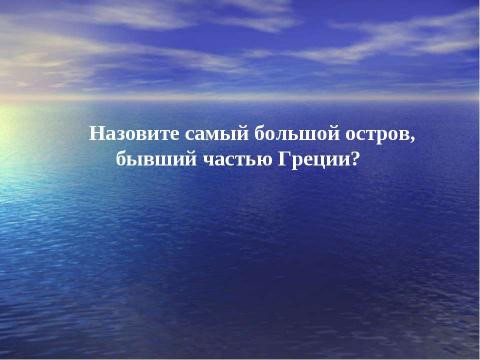 Назовите самый большой остров, бывший частью Греции?